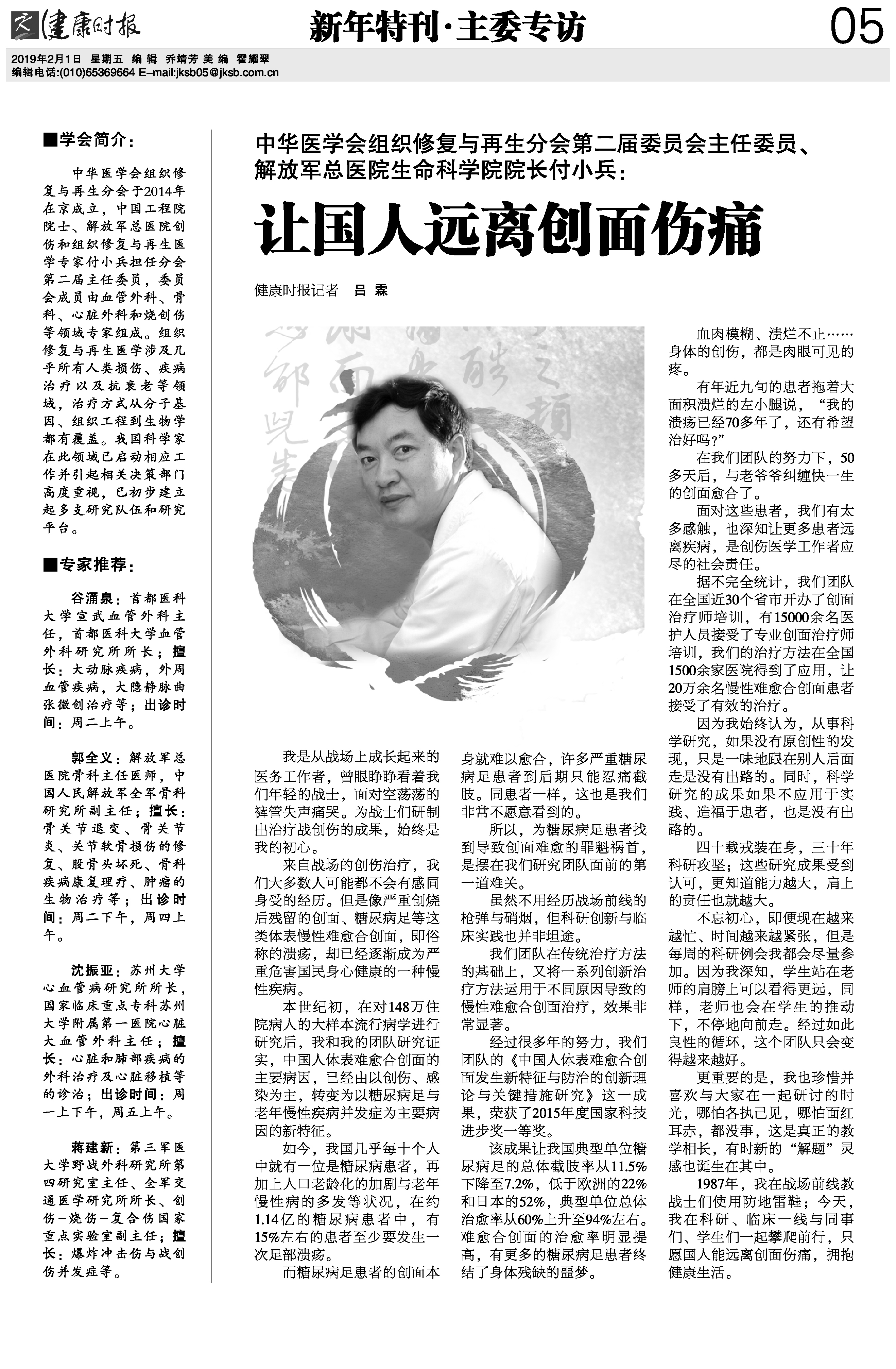 健康时报

新年特刊·主委专访

05

2019年2月1日 星期五 编辑 乔靖芳 美编 霍耀翠
编辑电话:(010)65369664 E-mail:jksb05@jksb.com.cn

■学会简介：

中华医学会组织修复与再生分会于2014年在京成立，中国工程院院士、解放军总医院创伤和组织修复与再生医学专家付小兵担任分会第二届主任委员，委员会成员由血管外科、骨科、心脏外科和烧创伤等领域专家组成。组织修复与再生医学涉及几乎所有人类损伤、疾病治疗以及抗衰老等领域，治疗方式从分子基因、组织工程到生物学都有覆盖。我国科学家在此领域已启动相应工作并引起相关决策部门高度重视，已初步建立起多支研究队伍和研究平台。

■专家推荐：

谷涌泉：首都医科大学宣武血管外科主任，首都医科大学血管外科研究所所长；擅长：大动脉疾病，外周血管疾病，大隐静脉曲张微创治疗等；出诊时间：周二上午。

郭全义：解放军总医院骨科主任医师，中国人民解放军全军骨科研究所副主任；擅长：骨关节退变、骨关节炎、关节软骨损伤的修复、股骨头坏死、骨科疾病康复理疗、肿瘤的生物治疗等；出诊时间：周二下午，周四上午。

沈振亚：苏州大学心血管病研究所所长，国家临床重点专科苏州大学附属第一医院心脏大血管外科主任；擅长：心脏和肺部疾病的外科治疗及心脏移植等的诊治；出诊时间：周一上下午，周五上午。

蒋建新：第三军医大学野战外科研究所第四研究室主任、全军交通医学研究所所长、创伤-烧伤-复合伤国家重点实验室副主任；擅长：爆炸冲击伤与战创伤并发症等。

中华医学会组织修复与再生分会第二届委员会主任委员、解放军总医院生命科学院院长付小兵：

让国人远离创面伤痛

健康时报记者 吕 霖

我是从战场上成长起来的医务工作者，曾眼睁睁看着我们年轻的战士，面对空荡荡的裤管失声痛哭。为战士们研制出治疗战创伤的成果，始终是我的初心。

来自战场的创伤治疗，我们大多数人可能都不会有感同身受的经历。但是像严重创烧后残留的创面、糖尿病足等这类体表慢性难愈合创面，即俗称的溃疡，却已经逐渐成为严重危害国民身心健康的一种慢性疾病。

本世纪初，在对148万住院病人的大样本流行病学进行研究后，我和我的团队研究证实，中国人体表难愈合创面的主要病因，已经由以创伤、感染为主，转变为以糖尿病足与老年慢性疾病并发症为主要病因的新特征。

如今，我国几乎每十个人中就有一位是糖尿病患者，再加上人口老龄化的加剧与老年慢性病的多发等状况，在约1.14亿的糖尿病患者中，有15%左右的患者至少要发生一次足部溃疡。

而糖尿病足患者的创面本身就难以愈合，许多严重糖尿病足患者到后期只能忍痛截肢。同患者一样，这也是我们非常不愿意看到的。

所以，为糖尿病足患者找到导致创面难愈的罪魁祸首，是摆在我们研究团队面前的第一道难关。

虽然不用经历战场前线的枪弹与硝烟，但科研创新与临床实践也并非坦途。

我们团队在传统治疗方法的基础上，又将一系列创新治疗方法运用于不同原因导致的慢性难愈合创面治疗，效果非常显著。

经过很多年的努力，我们团队的《中国人体表难愈合创面发生新特征与防治的创新理论与关键措施研究》这一成果，荣获了2015年度国家科技进步奖一等奖。

该成果让我国典型单位糖尿病足的总体截肢率从11.5%下降至7.2%，低于欧洲的22%和日本的52%，典型单位总体治愈率从60%上升至94%左右。难愈合创面的治愈率明显提高，有更多的糖尿病足患者终结了身体残缺的噩梦。

血肉模糊、溃烂不止……身体的创伤，都是肉眼可见的疼。

有年近九旬的患者拖着大面积溃烂的左小腿说，“我的溃疡已经70多年了，还有希望治好吗?”

在我们团队的努力下，50多天后，与老爷爷纠缠快一生的创面愈合了。

面对这些患者，我们有太多感触，也深知让更多患者远离疾病，是创伤医学工作者应尽的社会责任。

据不完全统计，我们团队在全国近30个省市开办了创面治疗师培训，有15000余名医护人员接受了专业创面治疗师培训，我们的治疗方法在全国1500余家医院得到了应用，让20万余名慢性难愈合创面患者接受了有效的治疗。

因为我始终认为，从事科学研究，如果没有原创性的发现，只是一味地跟在别人后面走是没有出路的。同时，科学研究的成果如果不应用于实践、造福于患者，也是没有出路的。

四十载戎装在身，三十年科研攻坚；这些研究成果受到认可，更知道能力越大，肩上的责任也就越大。

不忘初心，即便现在越来越忙、时间越来越紧张，但是每周的科研例会我都会尽量参加。因为我深知，学生站在老师的肩膀上可以看得更远，同样，老师也会在学生的推动下，不停地向前走。经过如此良性的循环，这个团队只会变得越来越好。

更重要的是，我也珍惜并喜欢与大家在一起研讨的时光，哪怕各执己见，哪怕面红耳赤，都没事，这是真正的教学相长，有时新的“解题”灵感也诞生在其中。

1987年，我在战场前线教战士们使用防地雷鞋；今天，我在科研、临床一线与同事们、学生们一起攀爬前行，只愿国人能远离创面伤痛，拥抱健康生活。